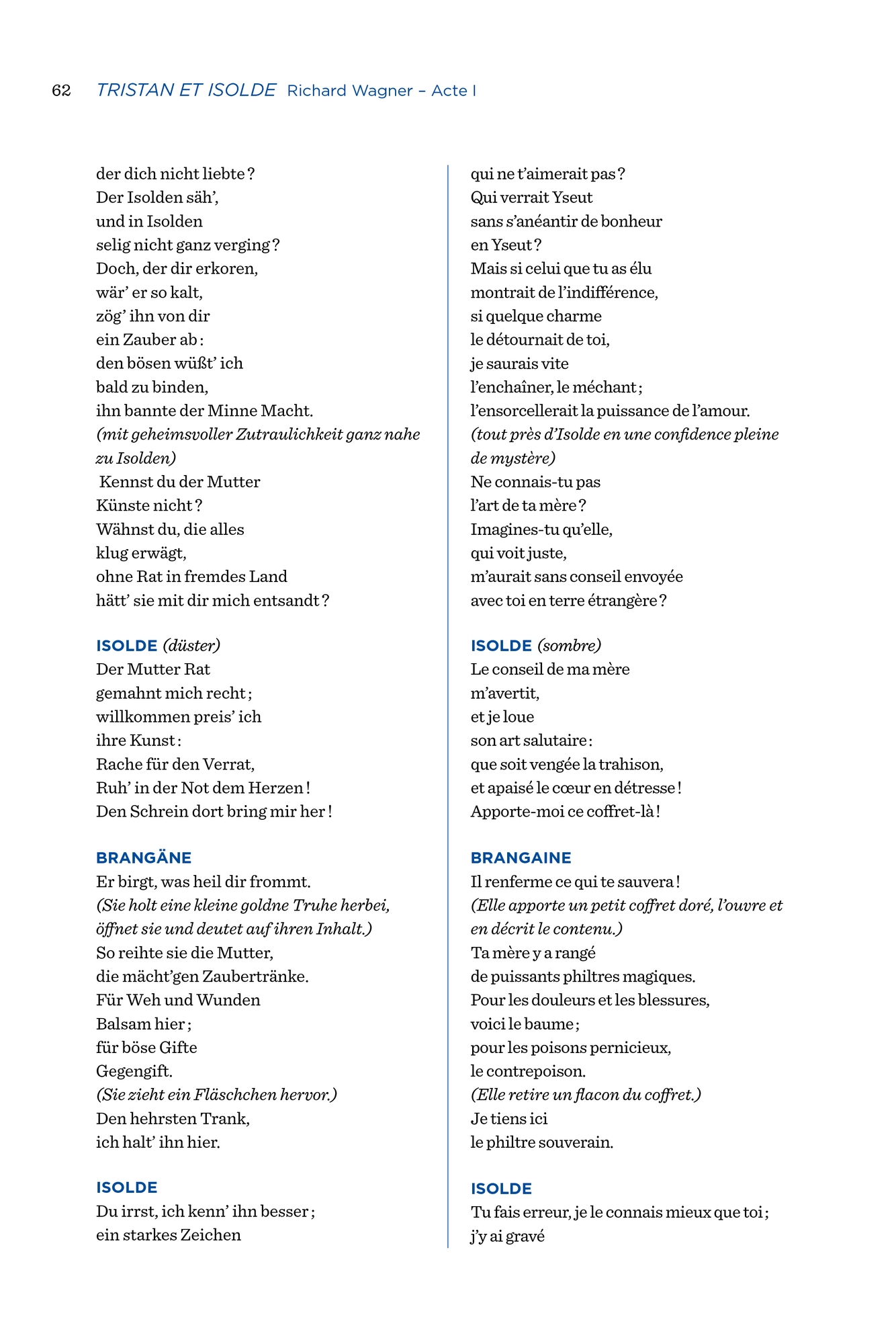 62 TRISTAN ET ISOLDE Richard Wagner – Acte I

der dich nicht liebte ?
Der Isolden säh',
und in Isolden
selig nicht ganz verging ?
Doch, der dir erkoren,
wär' er so kalt,
zög' ihn von dir
ein Zauber ab :
den bösen wüßt' ich
bald zu binden,
ihn bannte der Minne Macht.
(mit geheimsvoller Zutraulichkeit ganz nahe zu Isolden)
Kennst du der Mutter
Künste nicht ?
Wähnst du, die alles
klug erwägt,
ohne Rat in fremdes Land
hätt' sie mit dir mich entsandt ?

ISOLDE (düster)
Der Mutter Rat
gemahnt mich recht ;
willkommen preis' ich
ihre Kunst :
Rache für den Verrat,
Ruh' in der Not dem Herzen !
Den Schrein dort bring mir her !

BRANGÄNE
Er birgt, was heil dir frommt.
(Sie holt eine kleine goldne Truhe herbei, öffnet sie und deutet auf ihren Inhalt.)
So reihte sie die Mutter,
die mächt'gen Zaubertränke.
Für Weh und Wunden
Balsam hier ;
für böse Gifte
Gegengift.
(Sie zieht ein Fläschchen hervor.)
Den hehrsten Trank,
ich halt' ihn hier.

ISOLDE
Du irrst, ich kenn' ihn besser ;
ein starkes Zeichen

qui ne t'aimerait pas ?
Qui verrait Yseut
sans s'anéantir de bonheur
en Yseut ?
Mais si celui que tu as élu
montrait de l'indifférence,
si quelque charme
le détournait de toi,
je saurais vite
l'enchaîner, le méchant ;
l'ensorcellerait la puissance de l'amour.
(tout près d'Isolde en une confidence pleine de mystère)
Ne connais-tu pas
l'art de ta mère ?
Imagines-tu qu'elle,
qui voit juste,
m'aurait sans conseil envoyée
avec toi en terre étrangère ?

ISOLDE (sombre)
Le conseil de ma mère
m'avertit,
et je loue
son art salutaire :
que soit vengée la trahison,
et apaisé le cœur en détresse !
Apporte-moi ce coffret-là !

BRANGAINE
Il renferme ce qui te sauvera !
(Elle apporte un petit coffret doré, l'ouvre et en décrit le contenu.)
Ta mère y a rangé
de puissants philtres magiques.
Pour les douleurs et les blessures,
voici le baume ;
pour les poisons pernicieux,
le contrepoison.
(Elle retire un flacon du coffret.)
Je tiens ici
le philtre souverain.

ISOLDE
Tu fais erreur, je le connais mieux que toi ;
j'y ai gravé